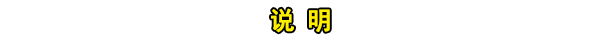 说 明